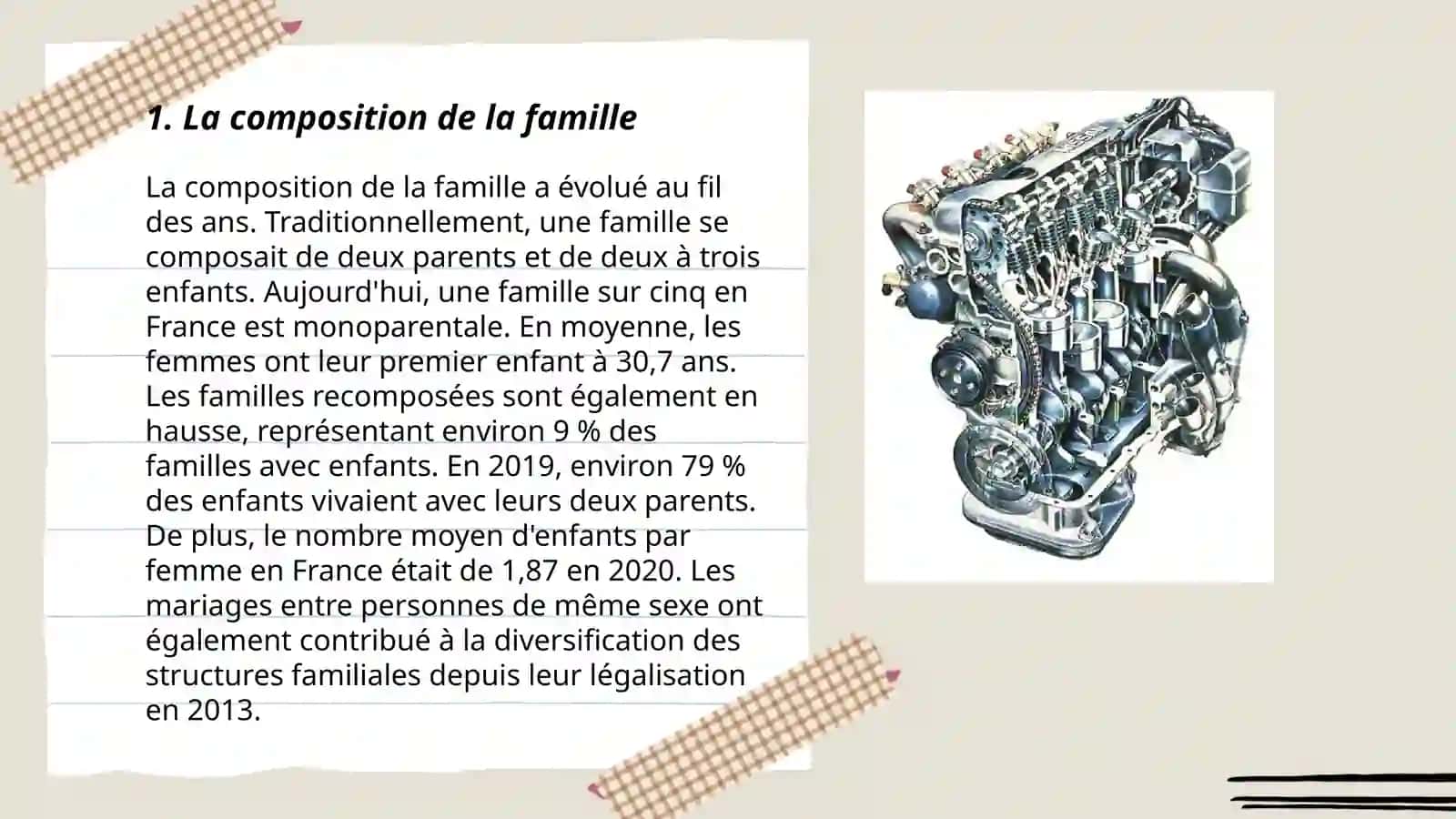 1. La composition de la famille

La composition de la famille a évolué au fil des ans. Traditionnellement, une famille se composait de deux parents et de deux à trois enfants. Aujourd'hui, une famille sur cinq en France est monoparentale. En moyenne, les femmes ont leur premier enfant à 30,7 ans. Les familles recomposées sont également en hausse, représentant environ 9 % des familles avec enfants. En 2019, environ 79 % des enfants vivaient avec leurs deux parents. De plus, le nombre moyen d'enfants par femme en France était de 1,87 en 2020. Les mariages entre personnes de même sexe ont également contribué à la diversification des structures familiales depuis leur légalisation en 2013.